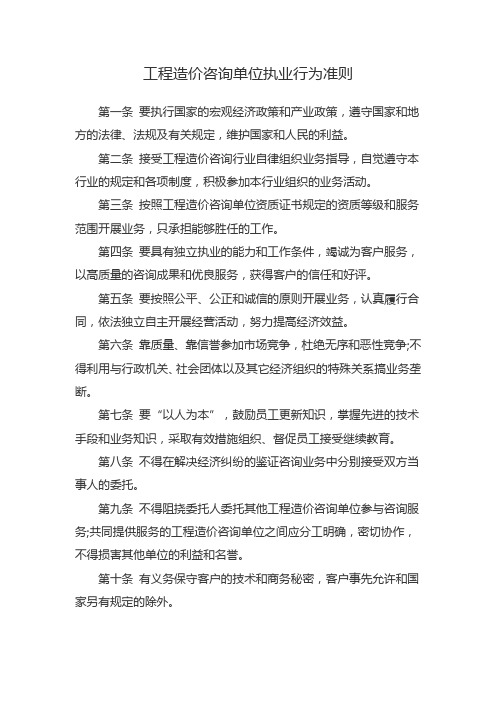 工程造价咨询单位执业行为准则

第一条 要执行国家的宏观经济政策和产业政策，遵守国家和地方的法律、法规及有关规定，维护国家和人民的利益。

第二条 接受工程造价咨询行业自律组织业务指导，自觉遵守本行业的规定和各项制度，积极参加本行业组织的业务活动。

第三条 按照工程造价咨询单位资质证书规定的资质等级和服务范围开展业务，只承担能够胜任的工作。

第四条 要具有独立执业的能力和工作条件，竭诚为客户服务，以高质量的咨询成果和优良服务，获得客户的信任和好评。

第五条 要按照公平、公正和诚信的原则开展业务，认真履行合同，依法独立自主开展经营活动，努力提高经济效益。

第六条 靠质量、靠信誉参加市场竞争，杜绝无序和恶性竞争;不得利用与行政机关、社会团体以及其它经济组织的特殊关系搞业务垄断。

第七条 要“以人为本”，鼓励员工更新知识，掌握先进的技术手段和业务知识，采取有效措施组织、督促员工接受继续教育。

第八条 不得在解决经济纠纷的鉴证咨询业务中分别接受双方当事人的委托。

第九条 不得阻挠委托人委托其他工程造价咨询单位参与咨询服务;共同提供服务的工程造价咨询单位之间应分工明确，密切协作，不得损害其他单位的利益和名誉。

第十条 有义务保守客户的技术和商务秘密，客户事先允许和国家另有规定的除外。